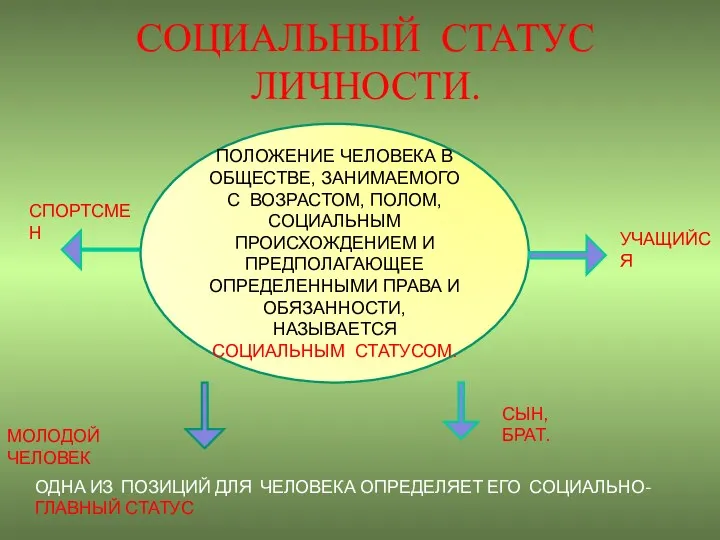 СОЦИАЛЬНЫЙ СТАТУС ЛИЧНОСТИ.

ПОЛОЖЕНИЕ ЧЕЛОВЕКА В ОБЩЕСТВЕ, ЗАНИМАЕМОГО С ВОЗРАСТОМ, ПОЛОМ, СОЦИАЛЬНЫМ ПРОИСХОЖДЕНИЕМ И ПРЕДПОЛАГАЮЩЕЕ ОПРЕДЕЛЕННЫМИ ПРАВА И ОБЯЗАННОСТИ, НАЗЫВАЕТСЯ СОЦИАЛЬНЫМ СТАТУСОМ.

СПОРТСМЕН

УЧАЩИЙСЯ

МОЛОДОЙ ЧЕЛОВЕК

СЫН, БРАТ.

ОДНА ИЗ ПОЗИЦИЙ ДЛЯ ЧЕЛОВЕКА ОПРЕДЕЛЯЕТ ЕГО СОЦИАЛЬНО-ГЛАВНЫЙ СТАТУС